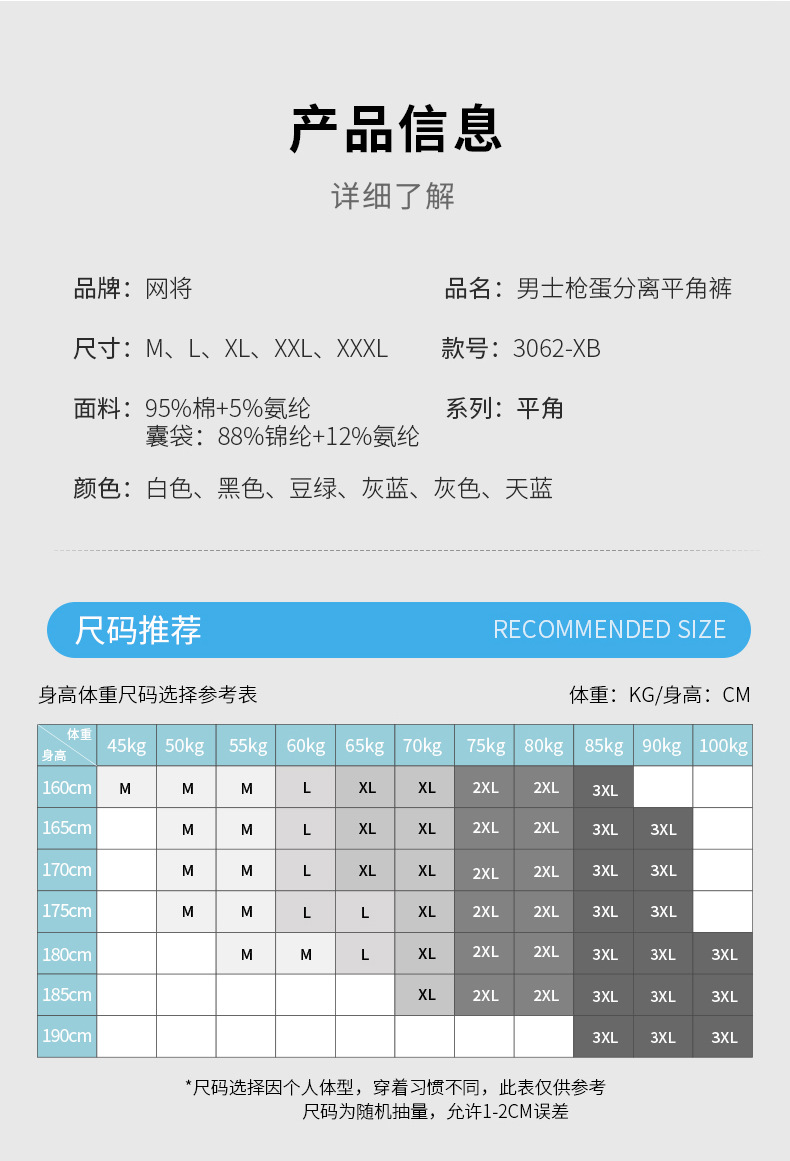 产品信息

详细了解

品牌：网将

品名：男士枪蛋分离平角裤

尺寸：M、L、XL、XXL、XXXL

款号：3062-XB

面料：95%棉+5%氨纶
囊袋：88%锦纶+12%氨纶

系列：平角

颜色：白色、黑色、豆绿、灰蓝、灰色、天蓝

尺码推荐

RECOMMENDED SIZE

身高体重尺码选择参考表

体重：KG/身高：CM

| 体重 身高 | 45kg | 50kg | 55kg | 60kg | 65kg | 70kg | 75kg | 80kg | 85kg | 90kg | 100kg |
|---|---|---|---|---|---|---|---|---|---|---|---|
| 160cm | M | M | M | L | XL | XL | 2XL | 2XL | 3XL | | |
| 165cm | | M | M | L | XL | XL | 2XL | 2XL | 3XL | 3XL | |
| 170cm | | M | M | L | XL | XL | 2XL | 2XL | 3XL | 3XL | |
| 175cm | | M | M | L | L | XL | 2XL | 2XL | 3XL | 3XL | |
| 180cm | | | M | M | L | XL | 2XL | 2XL | 3XL | 3XL | 3XL |
| 185cm | | | | | | XL | 2XL | 2XL | 3XL | 3XL | 3XL |
| 190cm | | | | | | | | | 3XL | 3XL | 3XL |

*尺码选择因个人体型，穿着习惯不同，此表仅供参考
尺码为随机抽量，允许1-2CM误差